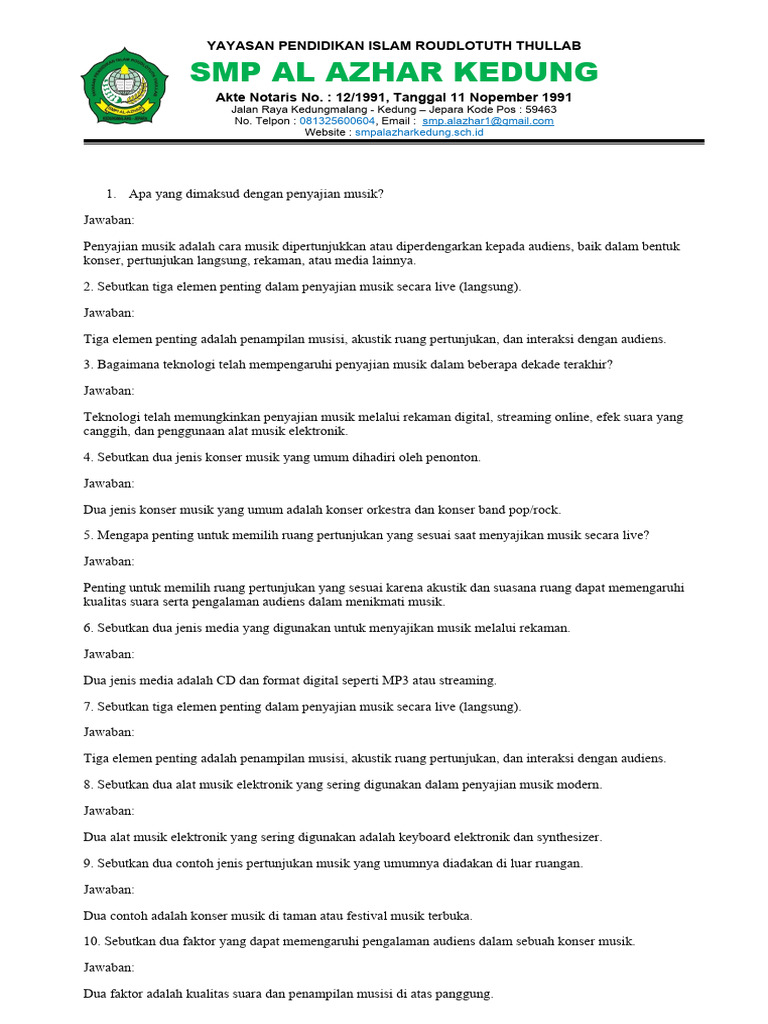 YAYASAN PENDIDIKAN ISLAM ROUDLOTUTH THULLAB
SMP AL AZHAR KEDUNG
Akte Notaris No. : 12/1991, Tanggal 11 Nopember 1991
Jalan Raya Kedungmalang - Kedung – Jepara Kode Pos : 59463
No. Telpon : 081325600604, Email : smp.alazhar1@gmail.com
Website : smpalazharkedung.sch.id

1. Apa yang dimaksud dengan penyajian musik?

Jawaban:

Penyajian musik adalah cara musik dipertunjukkan atau diperdengarkan kepada audiens, baik dalam bentuk konser, pertunjukan langsung, rekaman, atau media lainnya.

2. Sebutkan tiga elemen penting dalam penyajian musik secara live (langsung).

Jawaban:

Tiga elemen penting adalah penampilan musisi, akustik ruang pertunjukan, dan interaksi dengan audiens.

3. Bagaimana teknologi telah mempengaruhi penyajian musik dalam beberapa dekade terakhir?

Jawaban:

Teknologi telah memungkinkan penyajian musik melalui rekaman digital, streaming online, efek suara yang canggih, dan penggunaan alat musik elektronik.

4. Sebutkan dua jenis konser musik yang umum dihadiri oleh penonton.

Jawaban:

Dua jenis konser musik yang umum adalah konser orkestra dan konser band pop/rock.

5. Mengapa penting untuk memilih ruang pertunjukan yang sesuai saat menyajikan musik secara live?

Jawaban:

Penting untuk memilih ruang pertunjukan yang sesuai karena akustik dan suasana ruang dapat memengaruhi kualitas suara serta pengalaman audiens dalam menikmati musik.

6. Sebutkan dua jenis media yang digunakan untuk menyajikan musik melalui rekaman.

Jawaban:

Dua jenis media adalah CD dan format digital seperti MP3 atau streaming.

7. Sebutkan tiga elemen penting dalam penyajian musik secara live (langsung).

Jawaban:

Tiga elemen penting adalah penampilan musisi, akustik ruang pertunjukan, dan interaksi dengan audiens.

8. Sebutkan dua alat musik elektronik yang sering digunakan dalam penyajian musik modern.

Jawaban:

Dua alat musik elektronik yang sering digunakan adalah keyboard elektronik dan synthesizer.

9. Sebutkan dua contoh jenis pertunjukan musik yang umumnya diadakan di luar ruangan.

Jawaban:

Dua contoh adalah konser musik di taman atau festival musik terbuka.

10. Sebutkan dua faktor yang dapat memengaruhi pengalaman audiens dalam sebuah konser musik.

Jawaban:

Dua faktor adalah kualitas suara dan penampilan musisi di atas panggung.